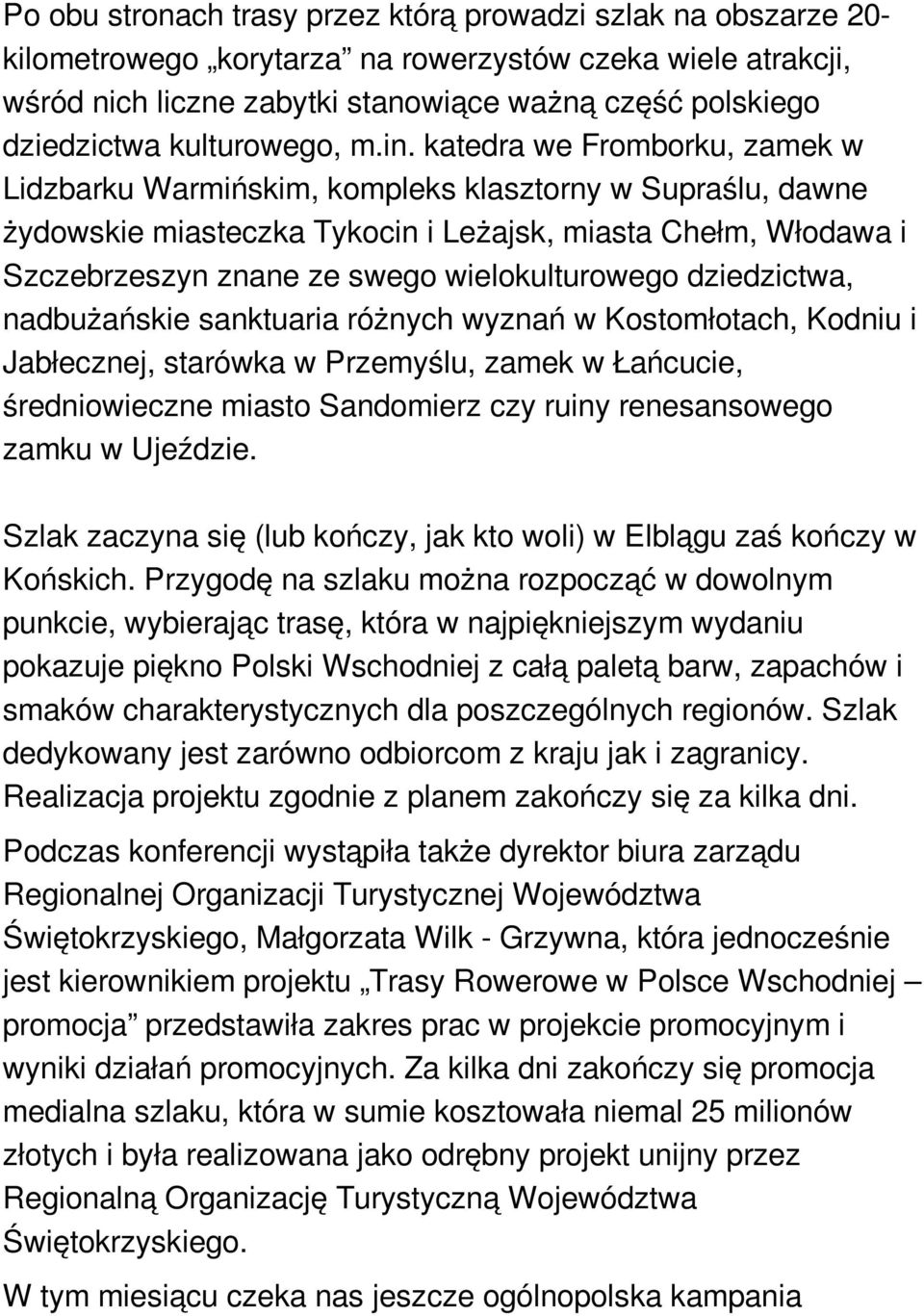 Po obu stronach trasy przez którą prowadzi szlak na obszarze 20-kilometrowego „korytarza” na rowerzystów czeka wiele atrakcji, wśród nich liczne zabytki stanowiące ważną część polskiego dziedzictwa kulturowego, m.in. katedra we Fromborku, zamek w Lidzbarku Warmińskim, kompleks klasztorny w Supraślu, dawne żydowskie miasteczka Tykocin i Leżajsk, miasta Chełm, Włodawa i Szczebrzeszyn znane ze swego wielokulturowego dziedzictwa, nadbużańskie sanktuaria różnych wyznań w Kostomłotach, Kodniu i Jabłecznej, starówka w Przemyślu, zamek w Łańcucie, średniowieczne miasto Sandomierz czy ruiny renesansowego zamku w Ujeździe.

Szlak zaczyna się (lub kończy, jak kto woli) w Elblągu zaś kończy w Końskich. Przygodę na szlaku można rozpocząć w dowolnym punkcie, wybierając trasę, która w najpiękniejszym wydaniu pokazuje piękno Polski Wschodniej z całą paletą barw, zapachów i smaków charakterystycznych dla poszczególnych regionów. Szlak dedykowany jest zarówno odbiorcom z kraju jak i zagranicy. Realizacja projektu zgodnie z planem zakończy się za kilka dni.

Podczas konferencji wystąpiła także dyrektor biura zarządu Regionalnej Organizacji Turystycznej Województwa Świętokrzyskiego, Małgorzata Wilk - Grzywna, która jednocześnie jest kierownikiem projektu „Trasy Rowerowe w Polsce Wschodniej – promocja” przedstawiła zakres prac w projekcie promocyjnym i wyniki działań promocyjnych. Za kilka dni zakończy się promocja medialna szlaku, która w sumie kosztowała niemal 25 milionów złotych i była realizowana jako odrębny projekt unijny przez Regionalną Organizację Turystyczną Województwa Świętokrzyskiego.

W tym miesiącu czeka nas jeszcze ogólnopolska kampania